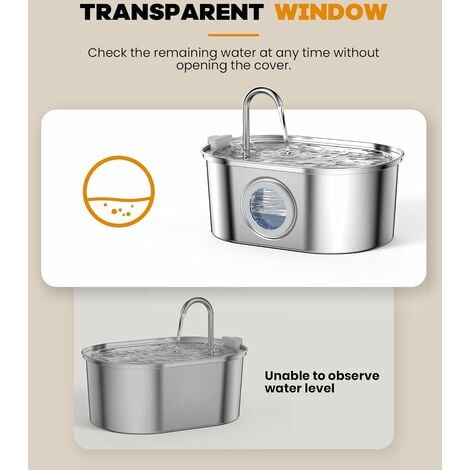 TRANSPARENT WINDOW

Check the remaining water at any time without opening the cover.

Unable to observe water level